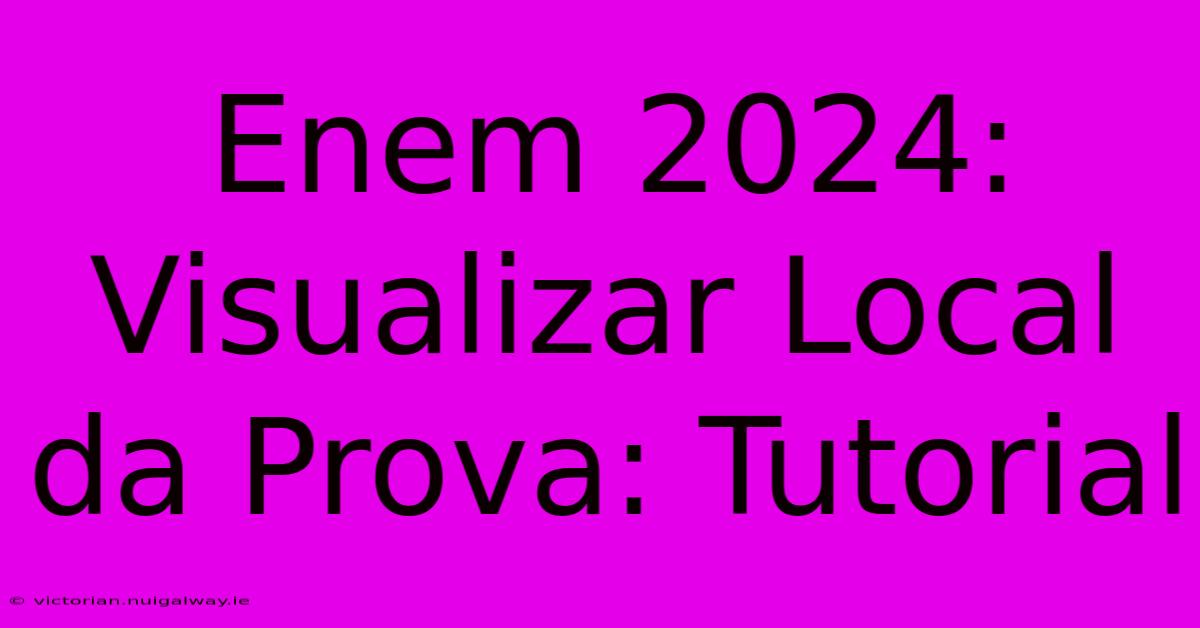 Enem 2024: Visualizar Local da Prova: Tutorial

© victorian.nuigalway.ie